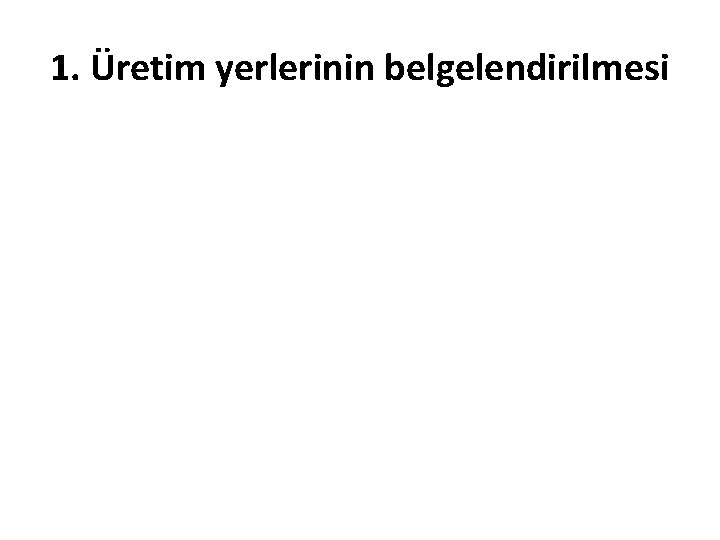 1. Üretim yerlerinin belgelendirilmesi